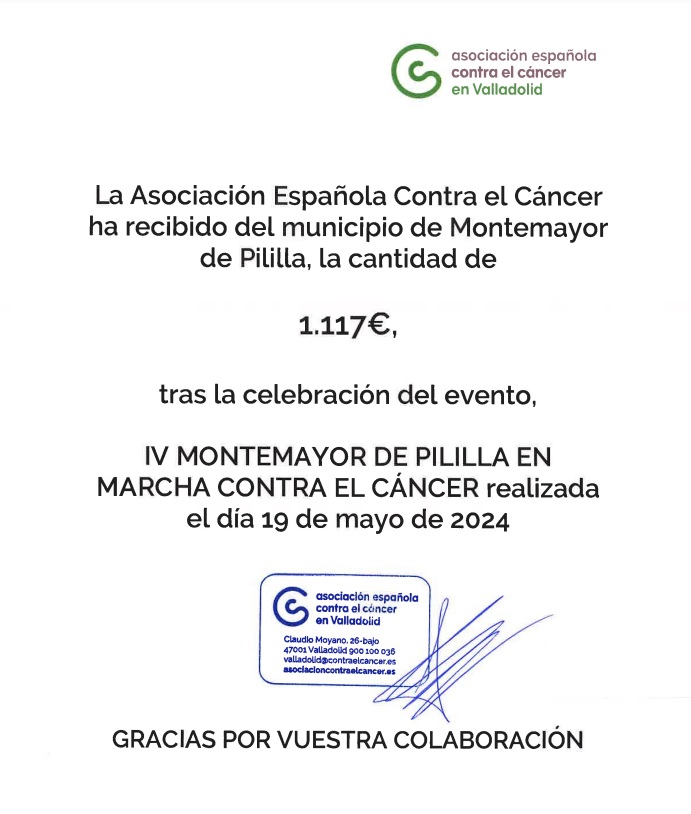 asociación española
contra el cáncer
en Valladolid

La Asociación Española Contra el Cáncer ha recibido del municipio de Montemayor de Pililla, la cantidad de

1.117€,

tras la celebración del evento,

IV MONTEMAYOR DE PILILLA EN MARCHA CONTRA EL CÁNCER realizada el día 19 de mayo de 2024

asociación española
contra el cáncer
en Valladolid
Claudio Moyano, 26-bajo
47001 Valladolid 900 100 036
valladolid@contraelcancer.es
asociacioncontraelcancer.es

GRACIAS POR VUESTRA COLABORACIÓN